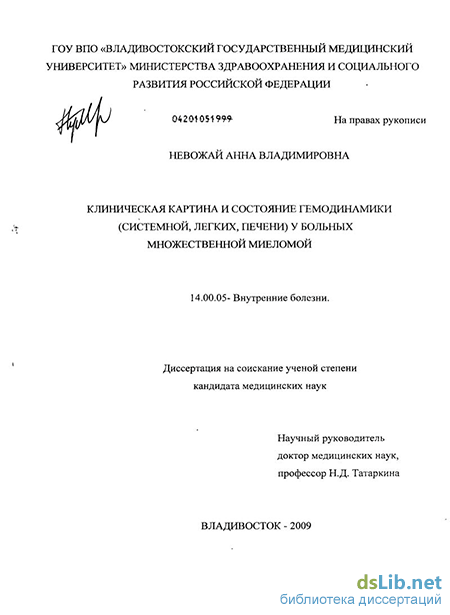 ГОУ ВПО «ВЛАДИВОСТОКСКИЙ ГОСУДАРСТВЕННЫЙ МЕДИЦИНСКИЙ УНИВЕРСИТЕТ» МИНИСТЕРСТВА ЗДРАВООХРАНЕНИЯ И СОЦИАЛЬНОГО РАЗВИТИЯ РОССИЙСКОЙ ФЕДЕРАЦИИ

04201051999

На правах рукописи

НЕВОЖАЙ АННА ВЛАДИМИРОВНА

КЛИНИЧЕСКАЯ КАРТИНА И СОСТОЯНИЕ ГЕМОДИНАМИКИ (СИСТЕМНОЙ, ЛЕГКИХ, ПЕЧЕНИ) У БОЛЬНЫХ МНОЖЕСТВЕННОЙ МИЕЛОМОЙ

14.00.05- Внутренние болезни.

Диссертация на соискание ученой степени кандидата медицинских наук

Научный руководитель
доктор медицинских наук,
профессор Н.Д. Татаркина

ВЛАДИВОСТОК - 2009

dsLib.net
библиотека диссертаций